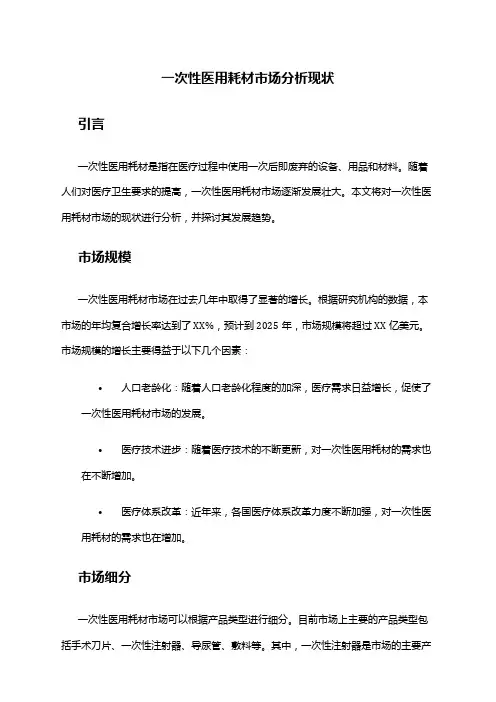 一次性医用耗材市场分析现状

引言

一次性医用耗材是指在医疗过程中使用一次后即废弃的设备、用品和材料。随着人们对医疗卫生要求的提高，一次性医用耗材市场逐渐发展壮大。本文将对一次性医用耗材市场的现状进行分析，并探讨其发展趋势。

市场规模

一次性医用耗材市场在过去几年中取得了显著的增长。根据研究机构的数据，本市场的年均复合增长率达到了XX%，预计到2025年，市场规模将超过XX亿美元。市场规模的增长主要得益于以下几个因素：

• 人口老龄化：随着人口老龄化程度的加深，医疗需求日益增长，促使了一次性医用耗材市场的发展。

• 医疗技术进步：随着医疗技术的不断更新，对一次性医用耗材的需求也在不断增加。

• 医疗体系改革：近年来，各国医疗体系改革力度不断加强，对一次性医用耗材的需求也在增加。

市场细分

一次性医用耗材市场可以根据产品类型进行细分。目前市场上主要的产品类型包括手术刀片、一次性注射器、导尿管、敷料等。其中，一次性注射器是市场的主要产